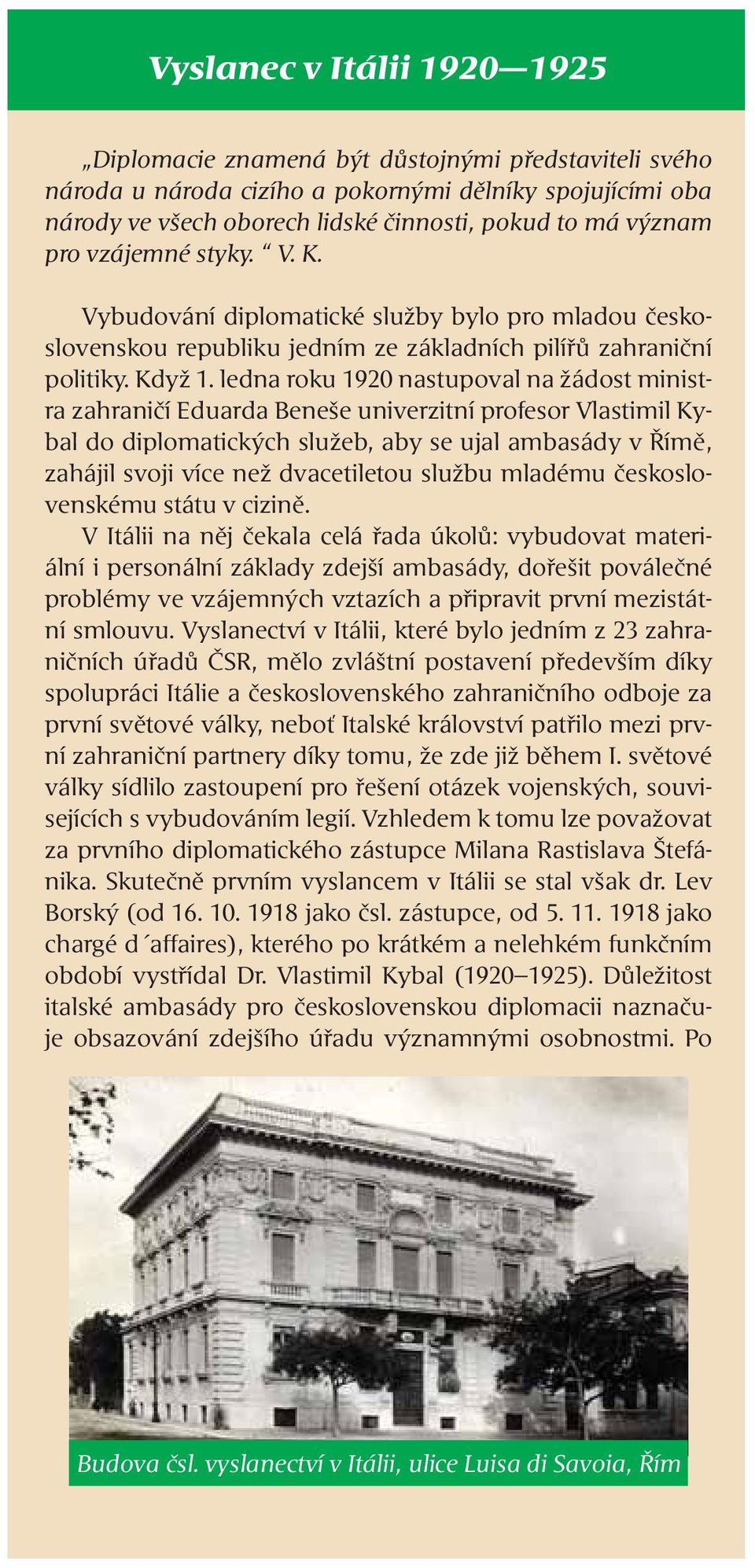 Vyslanec v Itálii 1920—1925

„Diplomacie znamená být důstojnými představiteli svého národa u národa cizího a pokornými dělníky spojujícími oba národy ve všech oborech lidské činnosti, pokud to má význam pro vzájemné styky. “ V. K.

Vybudování diplomatické služby bylo pro mladou československou republiku jedním ze základních pilířů zahraniční politiky. Když 1. ledna roku 1920 nastupoval na žádost ministra zahraničí Eduarda Beneše univerzitní profesor Vlastimil Kybal do diplomatických služeb, aby se ujal ambasády v Římě, zahájil svoji více než dvacetiletou službu mladému československému státu v cizině.

V Itálii na něj čekala celá řada úkolů: vybudovat materiální i personální základy zdejší ambasády, dořešit poválečné problémy ve vzájemných vztazích a připravit první mezistátní smlouvu. Vyslanectví v Itálii, které bylo jedním z 23 zahraničních úřadů ČSR, mělo zvláštní postavení především díky spolupráci Itálie a československého zahraničního odboje za první světové války, neboť Italské království patřilo mezi první zahraniční partnery díky tomu, že zde již během I. světové války sídlilo zastoupení pro řešení otázek vojenských, souvisejících s vybudováním legií. Vzhledem k tomu lze považovat za prvního diplomatického zástupce Milana Rastislava Štefánika. Skutečně prvním vyslancem v Itálii se stal však dr. Lev Borský (od 16. 10. 1918 jako čsl. zástupce, od 5. 11. 1918 jako chargé d´affaires), kterého po krátkém a nelehkém funkčním období vystřídal Dr. Vlastimil Kybal (1920–1925). Důležitost italské ambasády pro československou diplomacii naznačuje obsazování zdejšího úřadu významnými osobnostmi. Po

Budova čsl. vyslanectví v Itálii, ulice Luisa di Savoia, Řím